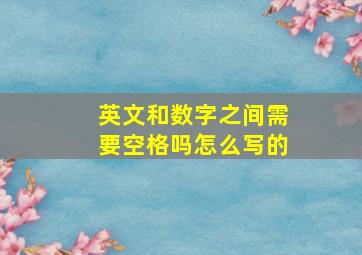 英文和数字之间需要空格吗怎么写的